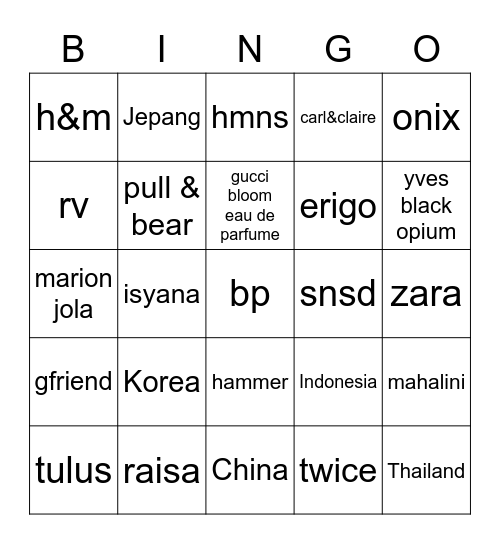 | B | I | N | G | O |
|---|---|---|---|---|
| h&m | Jepang | hmns | carl&claire | onix |
| rv | pull & bear | gucci bloom eau de parfume | erigo | yves black opium |
| marion jola | isyana | bp | snsd | zara |
| gfriend | Korea | hammer | Indonesia | mahalini |
| tulus | raisa | China | twice | Thailand |